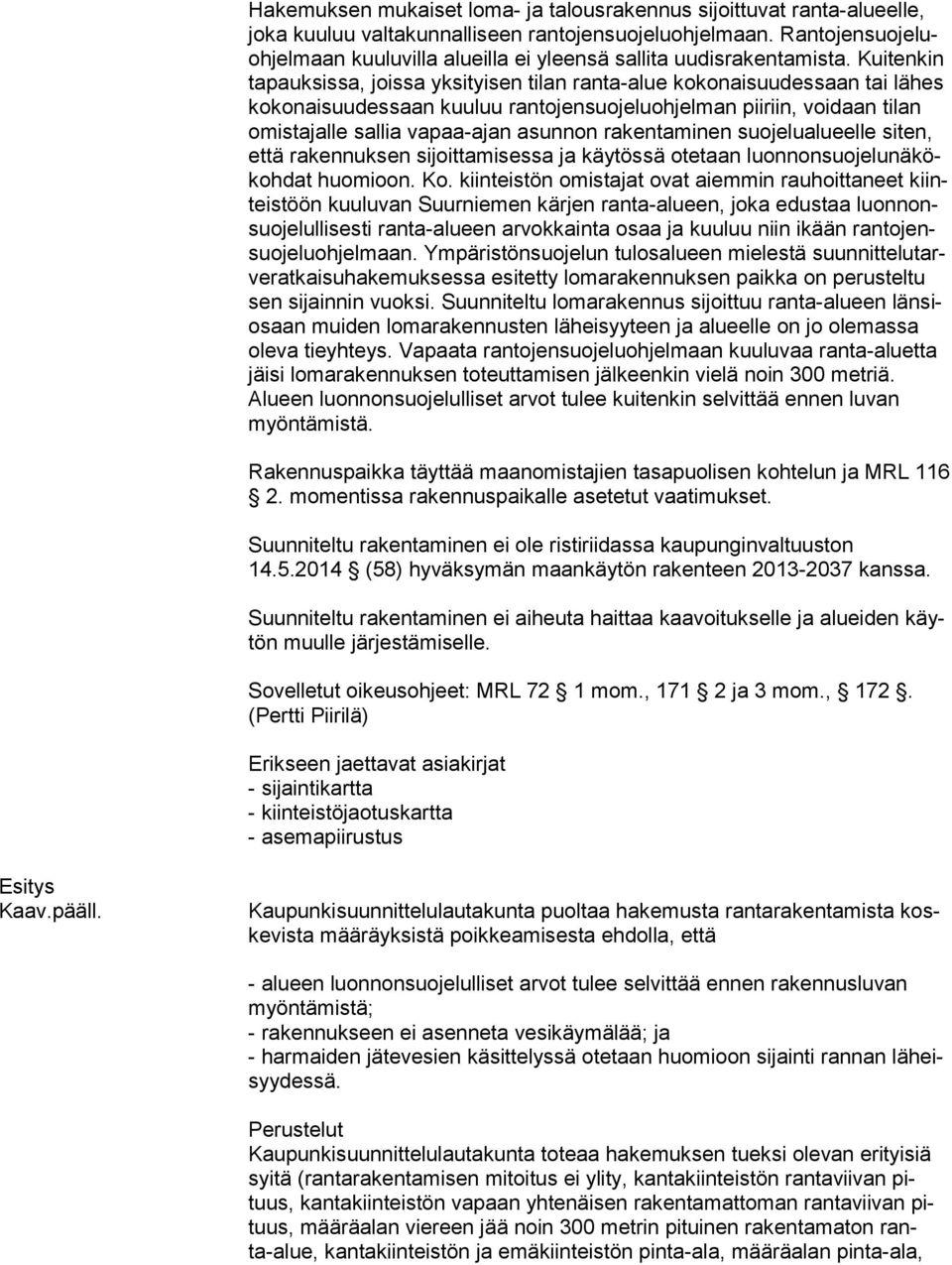 Hakemuksen mukaiset loma- ja talousrakennus sijoittuvat ranta-alueelle, joka kuuluu valtakunnalliseen rantojensuojeluohjelmaan. Rantojensuojeluohjelmaan kuuluvilla alueilla ei yleensä sallita uudisrakentamista. Kuitenkin tapauksissa, joissa yksityisen tilan ranta-alue kokonaisuudessaan tai lähes kokonaisuudessaan kuuluu rantojensuojeluohjelman piiriin, voidaan tilan omistajalle sallia vapaa-ajan asunnon rakentaminen suojelualueelle siten, että rakennuksen sijoittamisessa ja käytössä otetaan luonnonsuojelunäkökohdat huomioon. Ko. kiinteistön omistajat ovat aiemmin rauhoittaneet kiinteistöön kuuluvan Suurniemen kärjen ranta-alueen, joka edustaa luonnonsuojelullisesti ranta-alueen arvokkainta osaa ja kuuluu niin ikään rantojensuojeluohjelmaan. Ympäristönsuojelun tulosalueen mielestä suunnittelutarveratkaisuhakemuksessa esitetty lomarakennuksen paikka on perusteltu sen sijainnin vuoksi. Suunniteltu lomarakennus sijoittuu ranta-alueen länsiosaan muiden lomarakennusten läheisyyteen ja alueelle on jo olemassa oleva tieyhteys. Vapaata rantojensuojeluohjelmaan kuuluvaa ranta-aluetta jäisi lomarakennuksen toteuttamisen jälkeenkin vielä noin 300 metriä. Alueen luonnonsuojelulliset arvot tulee kuitenkin selvittää ennen luvan myöntämistä.

Rakennuspaikka täyttää maanomistajien tasapuolisen kohtelun ja MRL 116 § 2. momentissa rakennuspaikalle asetetut vaatimukset.

Suunniteltu rakentaminen ei ole ristiriidassa kaupunginvaltuuston 14.5.2014 (58) hyväksymän maankäytön rakenteen 2013-2037 kanssa.

Suunniteltu rakentaminen ei aiheuta haittaa kaavoitukselle ja alueiden käytön muulle järjestämiselle.

Sovelletut oikeusohjeet: MRL 72 § 1 mom., 171 § 2 ja 3 mom., § 172 §. (Pertti Piirilä)

Erikseen jaettavat asiakirjat
- sijaintikartta
- kiinteistöjaotuskartta
- asemapiirustus

Esitys
Kaav.pääll.

Kaupunkisuunnittelulautakunta puoltaa hakemusta rantarakentamista koskevista määräyksistä poikkeamisesta ehdolla, että

- alueen luonnonsuojelulliset arvot tulee selvittää ennen rakennusluvan myöntämistä;
- rakennukseen ei asenneta vesikäymälää; ja
- harmaiden jätevesien käsittelyssä otetaan huomioon sijainti rannan läheisyydessä.

Perustelut
Kaupunkisuunnittelulautakunta toteaa hakemuksen tueksi olevan erityisiä syitä (rantarakentamisen mitoitus ei ylity, kantakiinteistön rantaviivan pituus, kantakiinteistön vapaan yhtenäisen rakentamattoman rantaviivan pituus, määräalan viereen jää noin 300 metrin pituinen rakentamaton ranta-alue, kantakiinteistön ja emäkiinteistön pinta-ala, määräalan pinta-ala,